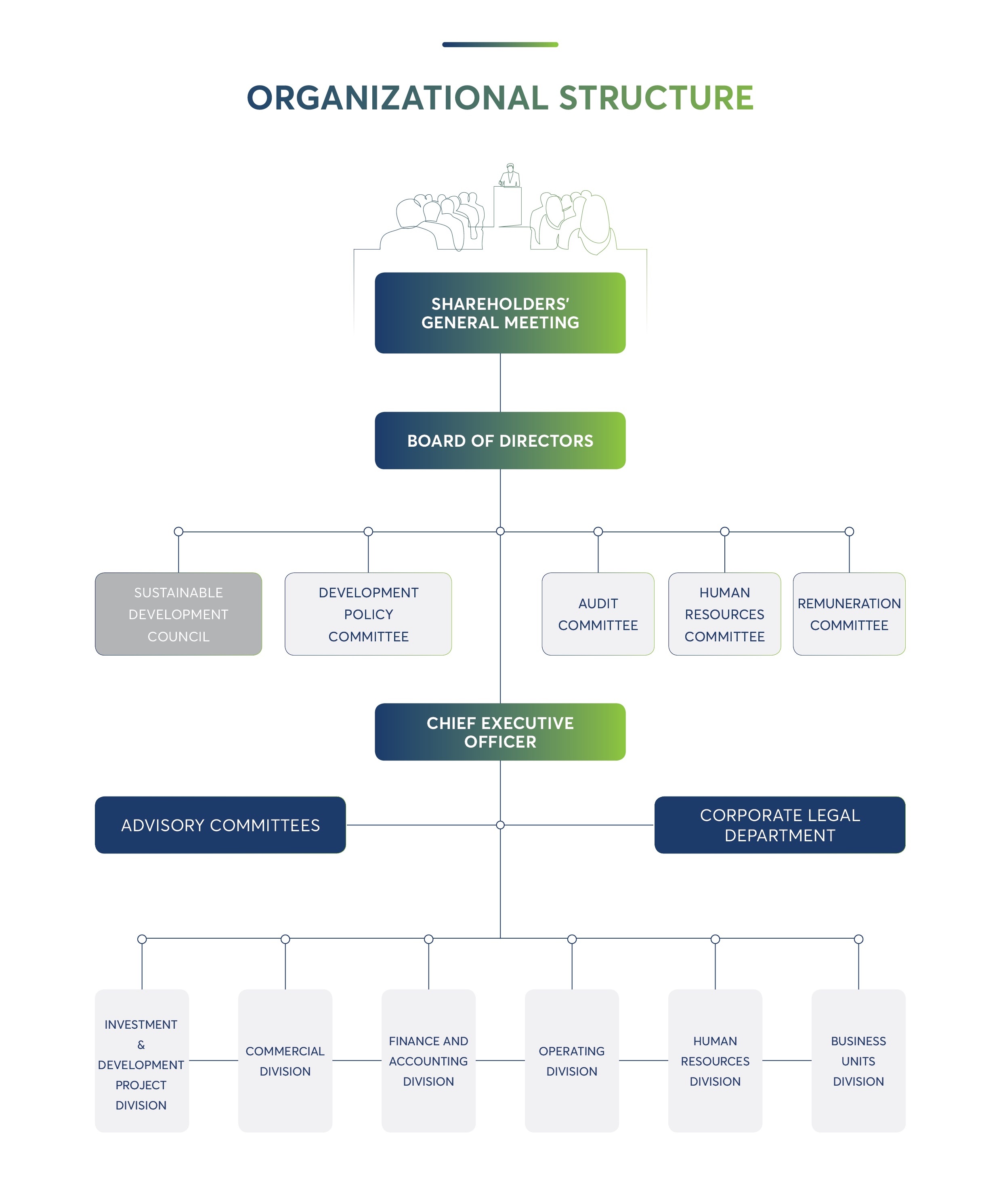 ORGANIZATIONAL STRUCTURE

SHAREHOLDERS' GENERAL MEETING

BOARD OF DIRECTORS

SUSTAINABLE DEVELOPMENT COUNCIL

DEVELOPMENT POLICY COMMITTEE

AUDIT COMMITTEE

HUMAN RESOURCES COMMITTEE

REMUNERATION COMMITTEE

CHIEF EXECUTIVE OFFICER

ADVISORY COMMITTEES

CORPORATE LEGAL DEPARTMENT

INVESTMENT & DEVELOPMENT PROJECT DIVISION

COMMERCIAL DIVISION

FINANCE AND ACCOUNTING DIVISION

OPERATING DIVISION

HUMAN RESOURCES DIVISION

BUSINESS UNITS DIVISION